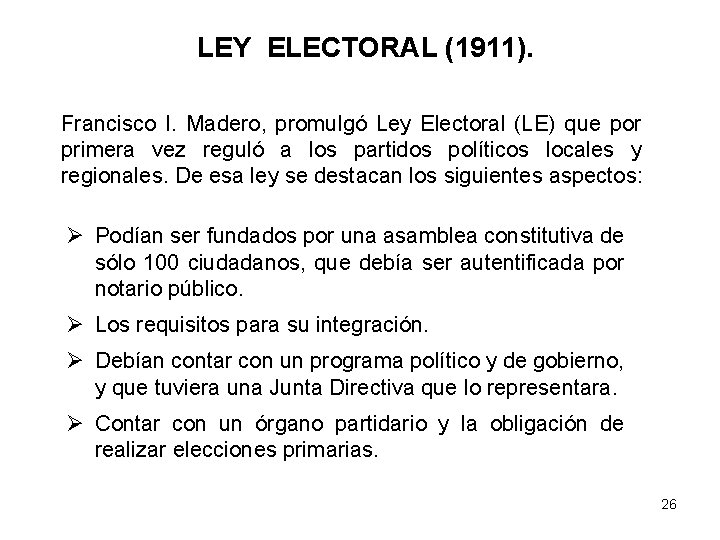 LEY ELECTORAL (1911).

Francisco I. Madero, promulgó Ley Electoral (LE) que por primera vez reguló a los partidos políticos locales y regionales. De esa ley se destacan los siguientes aspectos:

➢ Podían ser fundados por una asamblea constitutiva de sólo 100 ciudadanos, que debía ser autentificada por notario público.

➢ Los requisitos para su integración.

➢ Debían contar con un programa político y de gobierno, y que tuviera una Junta Directiva que lo representara.

➢ Contar con un órgano partidario y la obligación de realizar elecciones primarias.

26